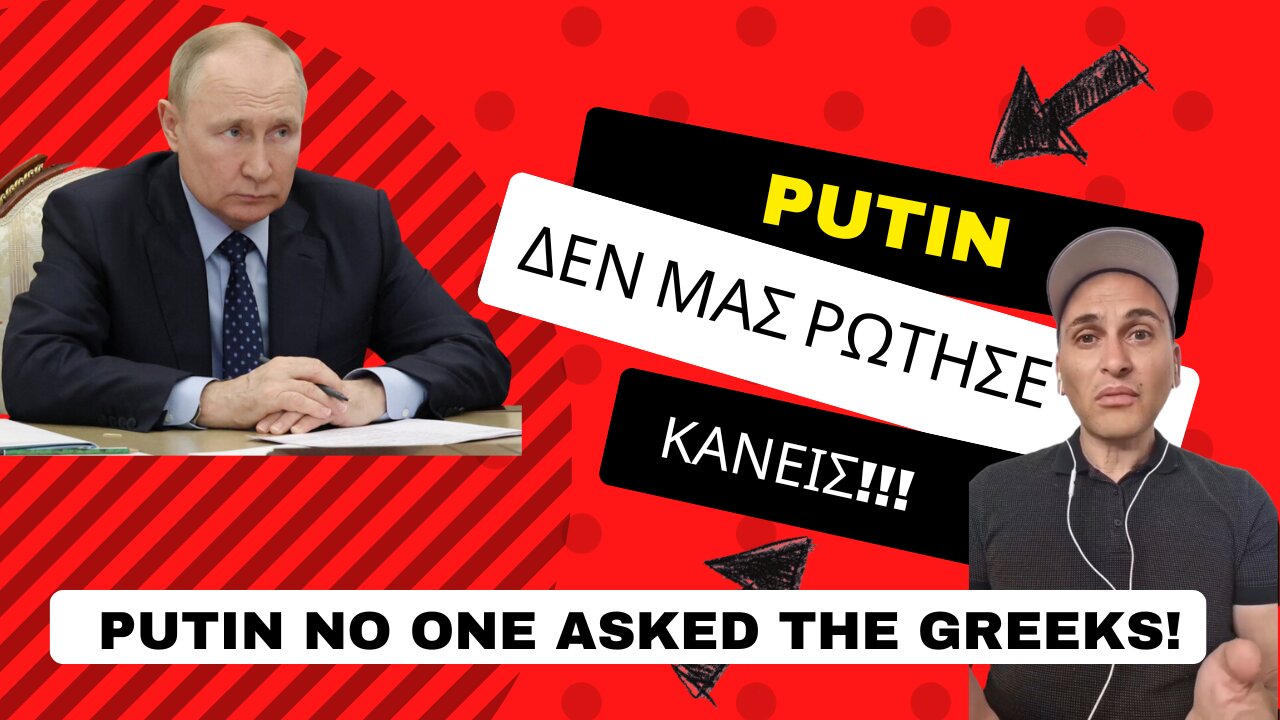 PUTIN
ΔΕΝ ΜΑΣ ΡΩΤΗΣΕ
ΚΑΝΕΙΣ!!!

PUTIN NO ONE ASKED THE GREEKS!